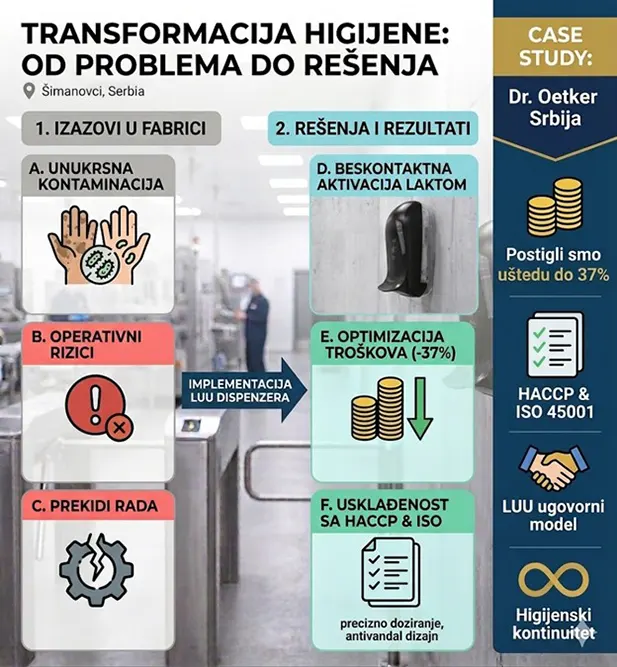 TRANSFORMACIJA HIGIJENE: OD PROBLEMA DO REŠENJA

Šimanovci, Serbia

1. IZAZOVI U FABRICI

A. UNUKRSNA KONTAMINACIJA

B. OPERATIVNI RIZICI

C. PREKIDI RADA

IMPLEMENTACIJA LUU DISPENZERA

2. REŠENJA I REZULTATI

D. BESKONTAKTNA AKTIVACIJA LAKTOM

E. OPTIMIZACIJA TROŠKOVA (-37%)

F. USKLAĐENOST SA HACCP & ISO

precizno doziranje, antivandal dizajn

CASE STUDY:

Dr. Oetker Srbija

Postigli smo uštedu do 37%

HACCP & ISO 45001

LUU ugovorni model

Higijenski kontinuitet